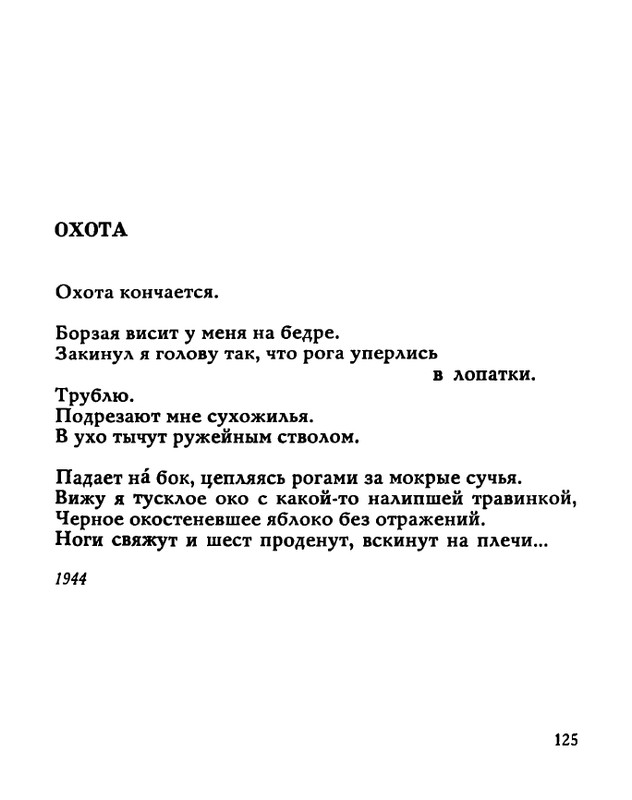 ОХОТА

Охота кончается.

Борзая висит у меня на бедре.
Закинул я голову так, что рога уперлись
в лопатки.
Трублю.
Подрезают мне сухожилья.
В ухо тычут ружейным стволом.

Падает на́ бок, цепляясь рогами за мокрые сучья.
Вижу я тусклое око с какой-то налипшей травинкой,
Черное окостеневшее яблоко без отражений.
Ноги свяжут и шест проденут, вскинут на плечи...

1944

125